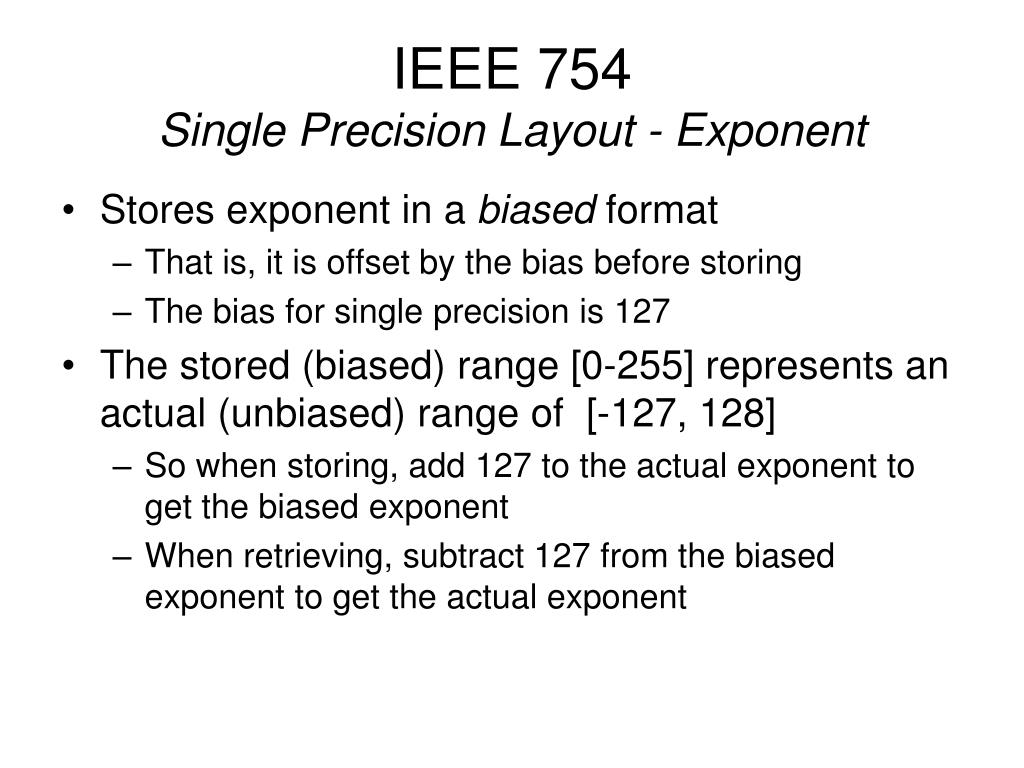 IEEE 754
Single Precision Layout - Exponent

• Stores exponent in a biased format
– That is, it is offset by the bias before storing
– The bias for single precision is 127
• The stored (biased) range [0-255] represents an actual (unbiased) range of [-127, 128]
– So when storing, add 127 to the actual exponent to get the biased exponent
– When retrieving, subtract 127 from the biased exponent to get the actual exponent